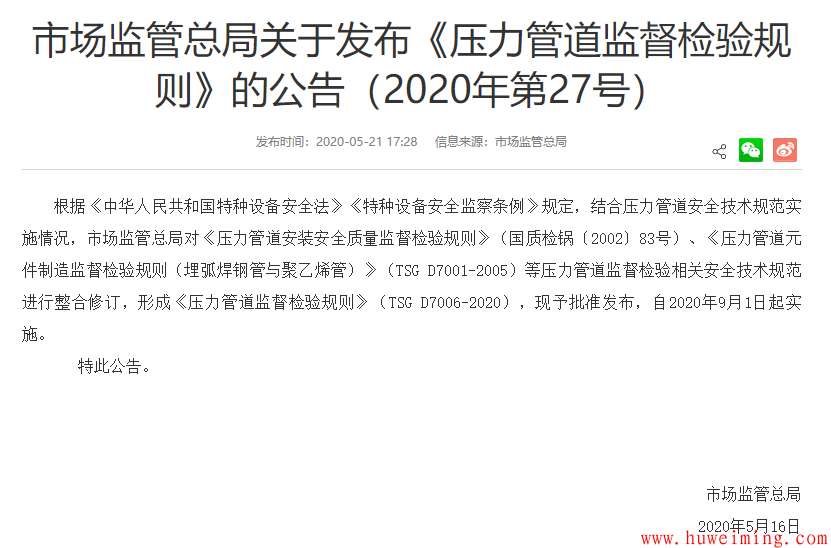 市场监管总局关于发布《压力管道监督检验规则》的公告（2020年第27号）

发布时间：2020-05-21 17:28　信息来源：市场监管总局

根据《中华人民共和国特种设备安全法》《特种设备安全监察条例》规定，结合压力管道安全技术规范实施情况，市场监管总局对《压力管道安装安全质量监督检验规则》（国质检锅〔2002〕83号）、《压力管道元件制造监督检验规则（埋弧焊钢管与聚乙烯管）》（TSG D7001-2005）等压力管道监督检验相关安全技术规范进行整合修订，形成《压力管道监督检验规则》（TSG D7006-2020），现予批准发布，自2020年9月1日起实施。

特此公告。

市场监管总局

2020年5月16日

www.huweiming.com